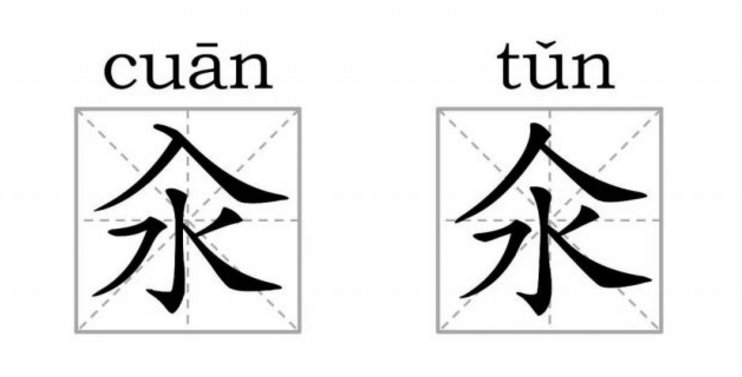 cuān

汆

tǔn

氽